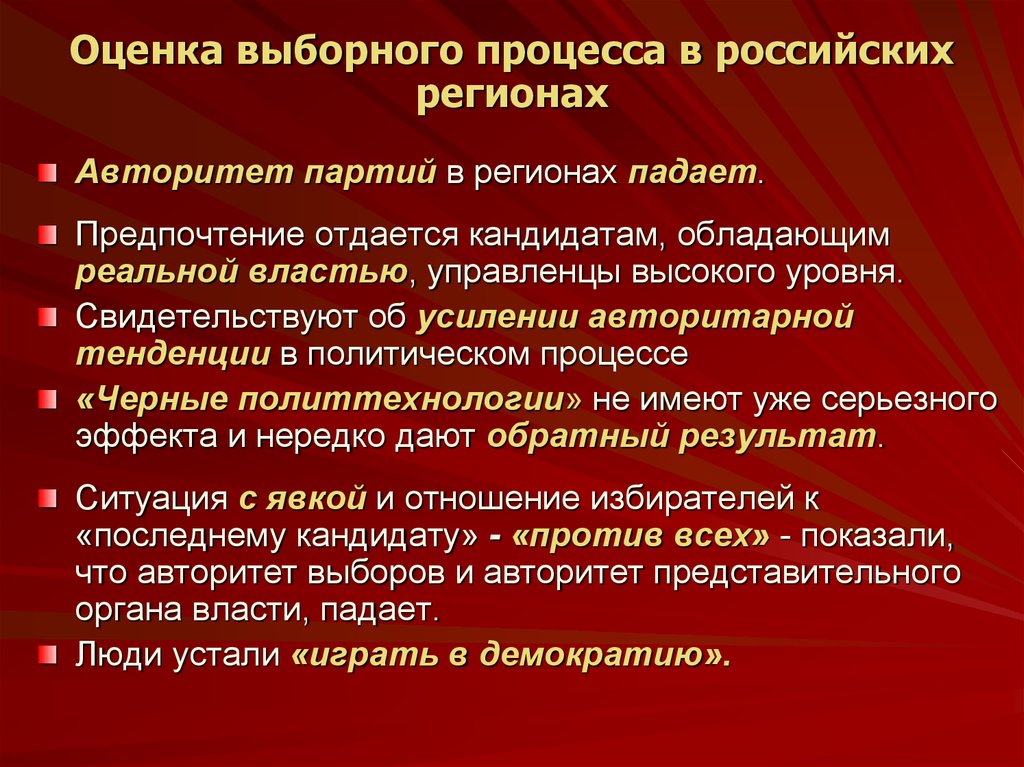 Оценка выборного процесса в российских регионах

Авторитет партий в регионах падает.

Предпочтение отдается кандидатам, обладающим реальной властью, управленцы высокого уровня.

Свидетельствуют об усилении авторитарной тенденции в политическом процессе

«Черные политтехнологии» не имеют уже серьезного эффекта и нередко дают обратный результат.

Ситуация с явкой и отношение избирателей к «последнему кандидату» - «против всех» - показали, что авторитет выборов и авторитет представительного органа власти, падает.

Люди устали «играть в демократию».